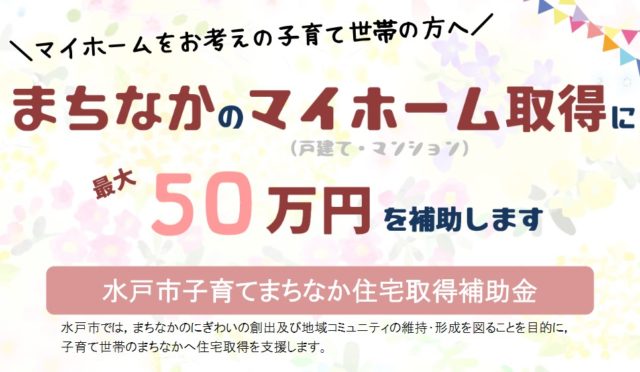 ＼マイホームをお考えの子育て世帯の方へ／

まちなかのマイホーム取得に
（戸建て・マンション）

最大 50万円 を補助します

水戸市子育てまちなか住宅取得補助金

水戸市では，まちなかのにぎわいの創出及び地域コミュニティの維持・形成を図ることを目的に，子育て世帯のまちなかへ住宅取得を支援します。